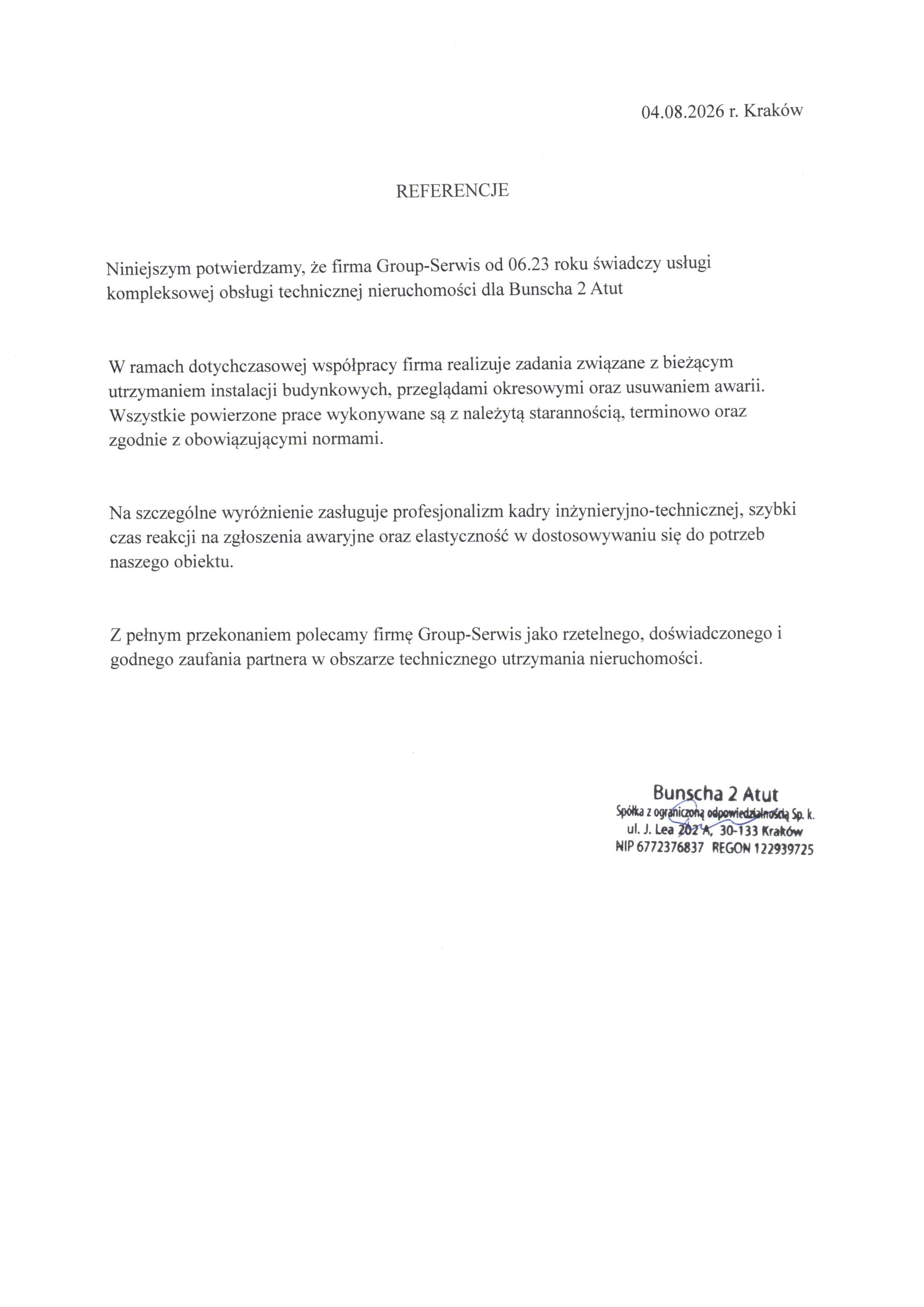 04.08.2026 r. Kraków

REFERENCJE

Niniejszym potwierdzamy, że firma Group-Serwis od 06.23 roku świadczy usługi kompleksowej obsługi technicznej nieruchomości dla Bunscha 2 Atut

W ramach dotychczasowej współpracy firma realizuje zadania związane z bieżącym utrzymaniem instalacji budynkowych, przeglądami okresowymi oraz usuwaniem awarii. Wszystkie powierzone prace wykonywane są z należytą starannością, terminowo oraz zgodnie z obowiązującymi normami.

Na szczególne wyróżnienie zasługuje profesjonalizm kadry inżynieryjno-technicznej, szybki czas reakcji na zgłoszenia awaryjne oraz elastyczność w dostosowywaniu się do potrzeb naszego obiektu.

Z pełnym przekonaniem polecamy firmę Group-Serwis jako rzetelnego, doświadczonego i godnego zaufania partnera w obszarze technicznego utrzymania nieruchomości.

Bunscha 2 Atut
Spółka z ograniczoną odpowiedzialnością Sp. k.
ul. J. Lea 202 A, 30-133 Kraków
NIP 6772376837 REGON 122939725